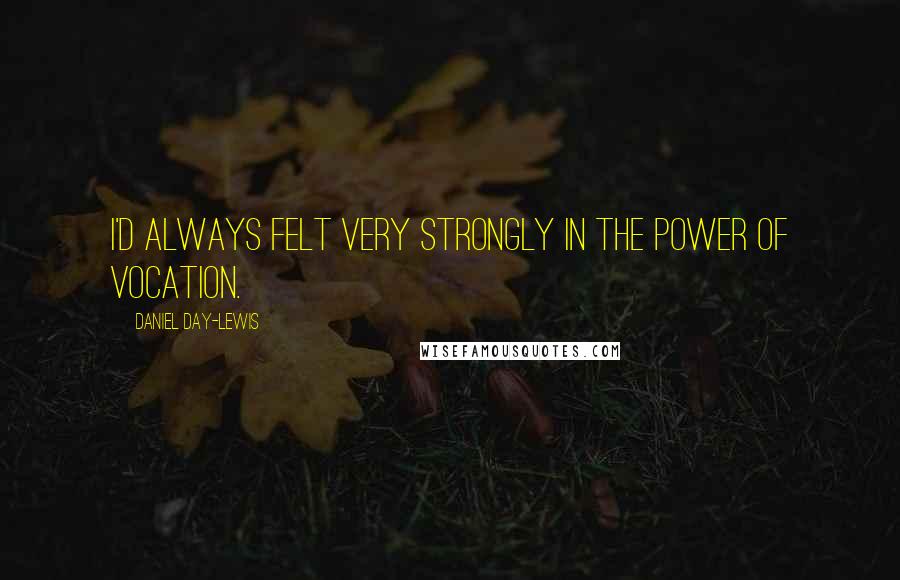 I'D ALWAYS FELT VERY STRONGLY IN THE POWER OF VOCATION.

DANIEL DAY-LEWIS

WISEFAMOUSQUOTES.COM